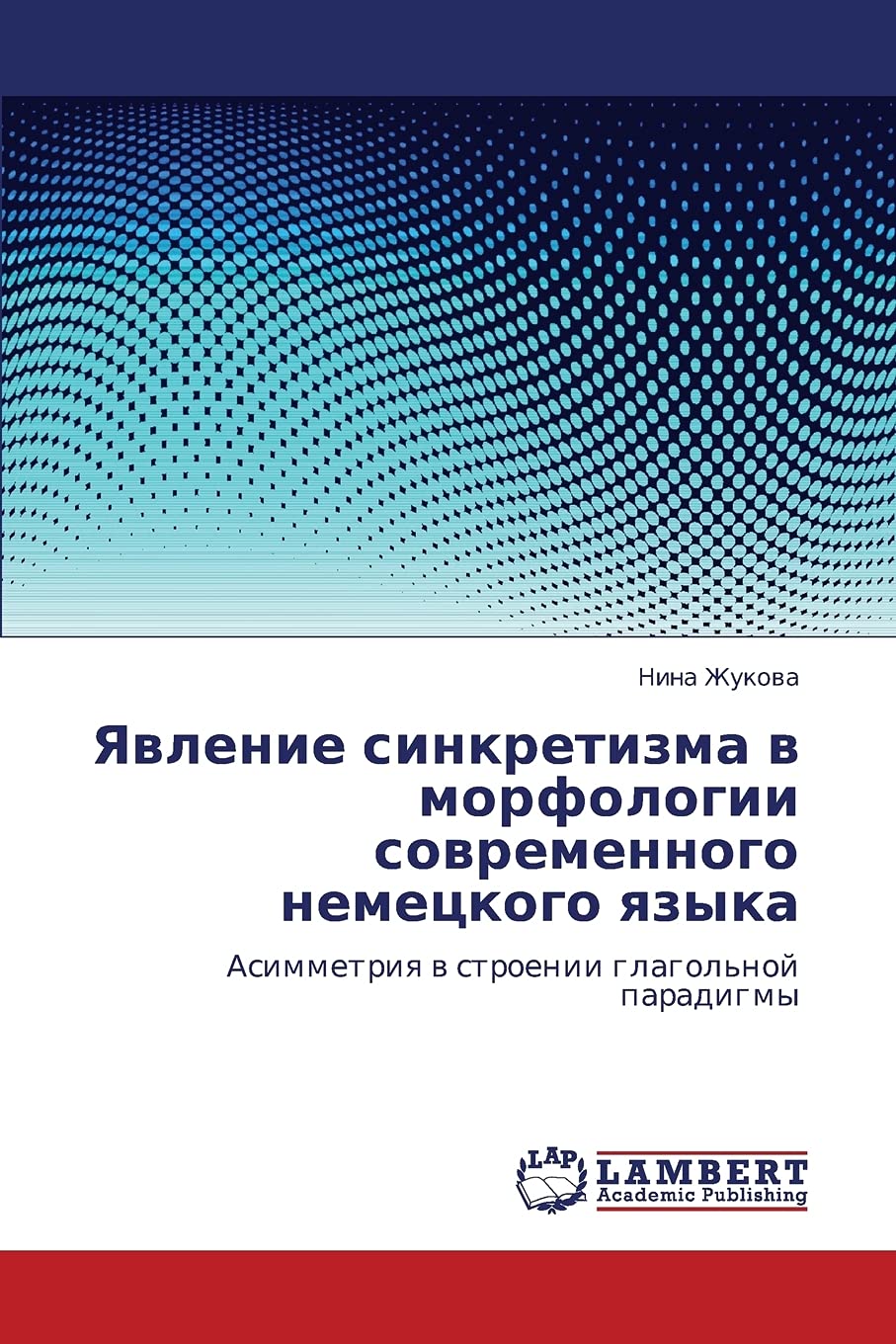 Нина Жукова

Явление синкретизма в морфологии современного немецкого языка

Асимметрия в строении глагольной парадигмы

LAP
LAMBERT
Academic Publishing